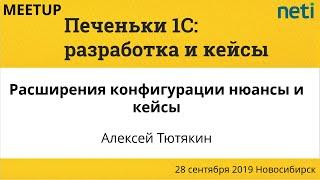 MEETUP

neti

Печеньки 1С: разработка и кейсы

Расширения конфигурации нюансы и кейсы

Алексей Тютякин

28 сентября 2019 Новосибирск